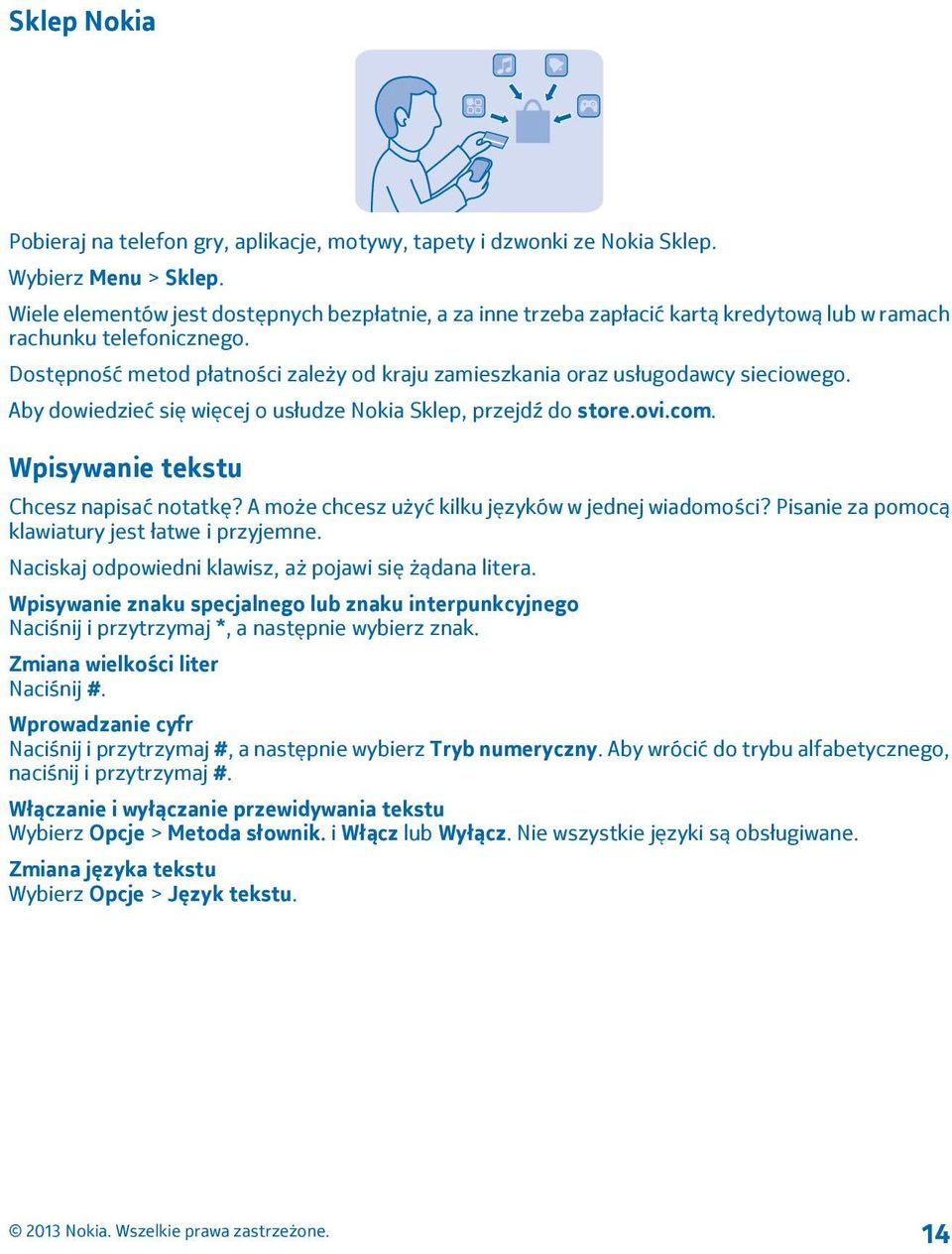 Sklep Nokia

Pobieraj na telefon gry, aplikacje, motywy, tapety i dzwonki ze Nokia Sklep.

Wybierz Menu > Sklep.

Wiele elementów jest dostępnych bezpłatnie, a za inne trzeba zapłacić kartą kredytową lub w ramach rachunku telefonicznego.

Dostępność metod płatności zależy od kraju zamieszkania oraz usługodawcy sieciowego.

Aby dowiedzieć się więcej o usłudze Nokia Sklep, przejdź do store.ovi.com.

Wpisywanie tekstu

Chcesz napisać notatkę? A może chcesz użyć kilku języków w jednej wiadomości? Pisanie za pomocą klawiatury jest łatwe i przyjemne.

Naciskaj odpowiedni klawisz, aż pojawi się żądana litera.

Wpisywanie znaku specjalnego lub znaku interpunkcyjnego
Naciśnij i przytrzymaj *, a następnie wybierz znak.

Zmiana wielkości liter
Naciśnij #.

Wprowadzanie cyfr
Naciśnij i przytrzymaj #, a następnie wybierz Tryb numeryczny. Aby wrócić do trybu alfabetycznego, naciśnij i przytrzymaj #.

Włączanie i wyłączanie przewidywania tekstu
Wybierz Opcje > Metoda słownik. i Włącz lub Wyłącz. Nie wszystkie języki są obsługiwane.

Zmiana języka tekstu
Wybierz Opcje > Język tekstu.

© 2013 Nokia. Wszelkie prawa zastrzeżone.

14